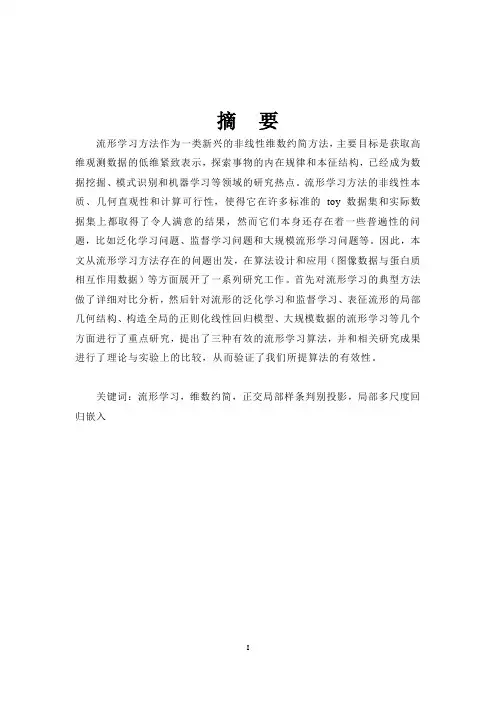 摘 要

流形学习方法作为一类新兴的非线性维数约简方法，主要目标是获取高维观测数据的低维紧致表示，探索事物的内在规律和本征结构，已经成为数据挖掘、模式识别和机器学习等领域的研究热点。流形学习方法的非线性本质、几何直观性和计算可行性，使得它在许多标准的 toy 数据集和实际数据集上都取得了令人满意的结果，然而它们本身还存在着一些普遍性的问题，比如泛化学习问题、监督学习问题和大规模流形学习问题等。因此，本文从流形学习方法存在的问题出发，在算法设计和应用（图像数据与蛋白质相互作用数据）等方面展开了一系列研究工作。首先对流形学习的典型方法做了详细对比分析，然后针对流形的泛化学习和监督学习、表征流形的局部几何结构、构造全局的正则化线性回归模型、大规模数据的流形学习等几个方面进行了重点研究，提出了三种有效的流形学习算法，并和相关研究成果进行了理论与实验上的比较，从而验证了我们所提算法的有效性。

关键词：流形学习，维数约简，正交局部样条判别投影，局部多尺度回归嵌入

I